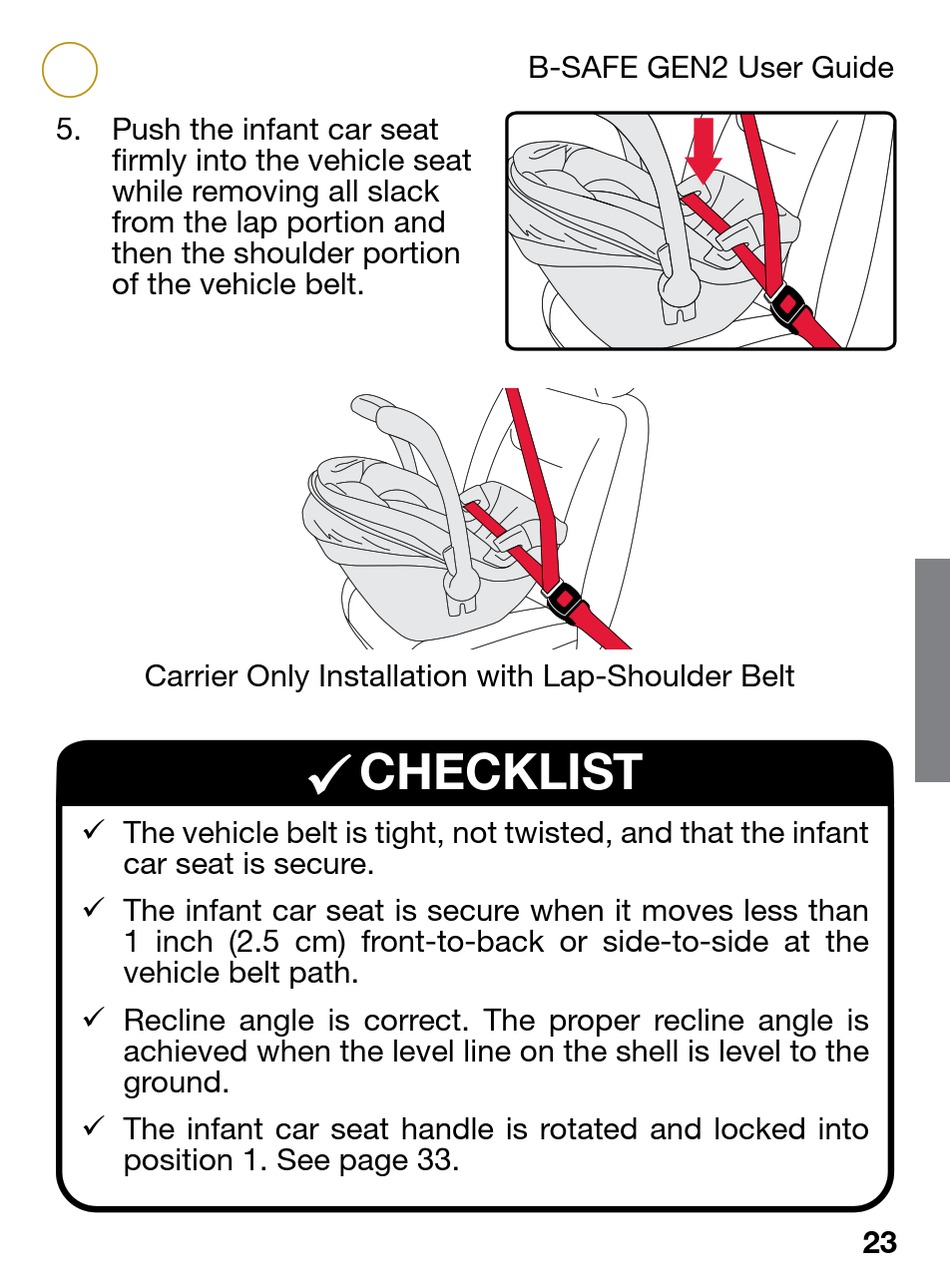 B-SAFE GEN2 User Guide

5. Push the infant car seat firmly into the vehicle seat while removing all slack from the lap portion and then the shoulder portion of the vehicle belt.

Carrier Only Installation with Lap-Shoulder Belt

✓ CHECKLIST

✓ The vehicle belt is tight, not twisted, and that the infant car seat is secure.

✓ The infant car seat is secure when it moves less than 1 inch (2.5 cm) front-to-back or side-to-side at the vehicle belt path.

✓ Recline angle is correct. The proper recline angle is achieved when the level line on the shell is level to the ground.

✓ The infant car seat handle is rotated and locked into position 1. See page 33.

23